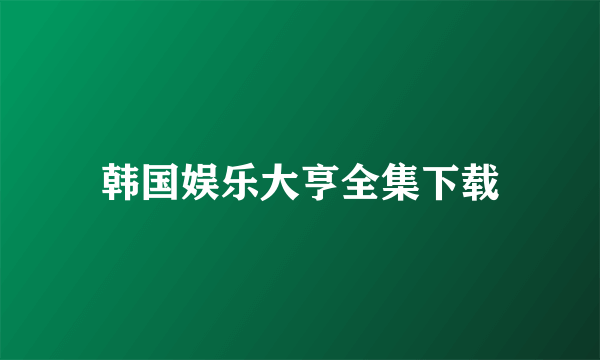 韩国娱乐大亨全集下载